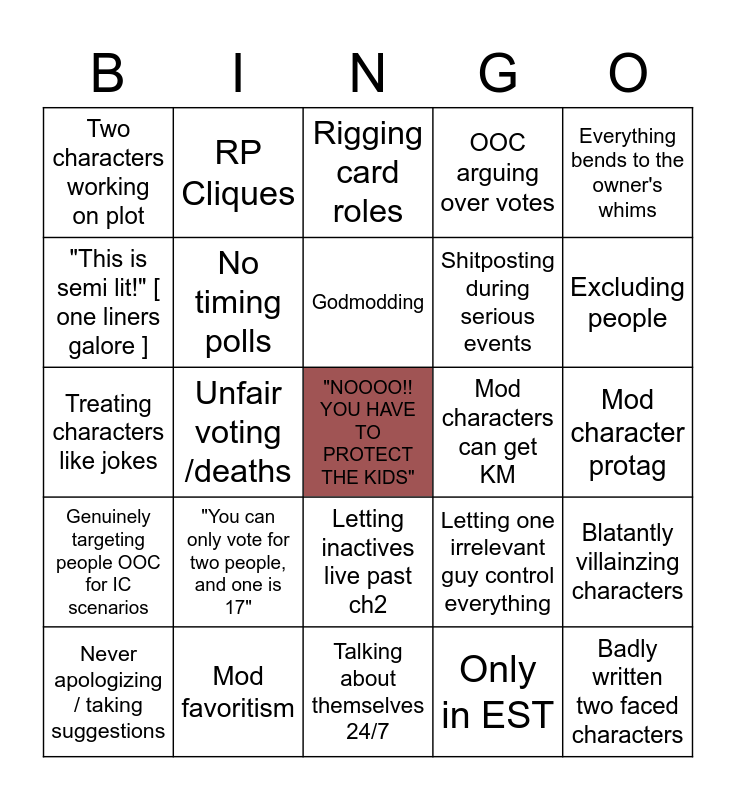 | B | I | N | G | O |
|---|---|---|---|---|
| Two characters working on plot | RP Cliques | Rigging card roles | OOC arguing over votes | Everything bends to the owner's whims |
| "This is semi lit!" [ one liners galore ] | No timing polls | Godmodding | Shitposting during serious events | Excluding people |
| Treating characters like jokes | Unfair voting /deaths | "NOOOO!! YOU HAVE TO PROTECT THE KIDS" | Mod characters can get KM | Mod character protag |
| Genuinely targeting people OOC for IC scenarios | "You can only vote for two people, and one is 17" | Letting inactives live past ch2 | Letting one irrelevant guy control everything | Blatantly villainzing characters |
| Never apologizing / taking suggestions | Mod favoritism | Talking about themselves 24/7 | Only in EST | Badly written two faced characters |